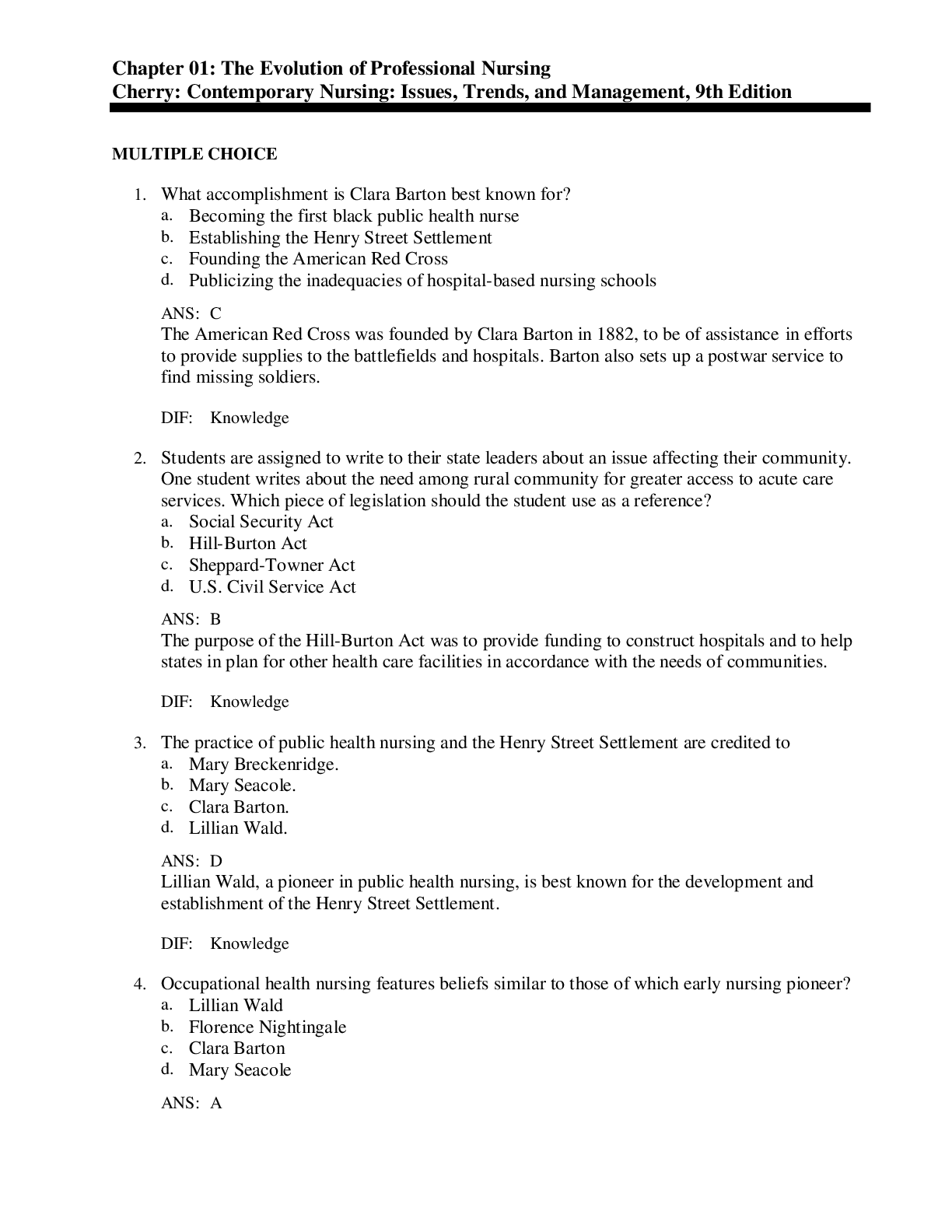 Chapter 01: The Evolution of Professional Nursing
Cherry: Contemporary Nursing: Issues, Trends, and Management, 9th Edition

MULTIPLE CHOICE

1. What accomplishment is Clara Barton best known for?
a. Becoming the first black public health nurse
b. Establishing the Henry Street Settlement
c. Founding the American Red Cross
d. Publicizing the inadequacies of hospital-based nursing schools

ANS: C
The American Red Cross was founded by Clara Barton in 1882, to be of assistance in efforts to provide supplies to the battlefields and hospitals. Barton also sets up a postwar service to find missing soldiers.

DIF: Knowledge

2. Students are assigned to write to their state leaders about an issue affecting their community. One student writes about the need among rural community for greater access to acute care services. Which piece of legislation should the student use as a reference?
a. Social Security Act
b. Hill-Burton Act
c. Sheppard-Towner Act
d. U.S. Civil Service Act

ANS: B
The purpose of the Hill-Burton Act was to provide funding to construct hospitals and to help states in plan for other health care facilities in accordance with the needs of communities.

DIF: Knowledge

3. The practice of public health nursing and the Henry Street Settlement are credited to
a. Mary Breckenridge.
b. Mary Seacole.
c. Clara Barton.
d. Lillian Wald.

ANS: D
Lillian Wald, a pioneer in public health nursing, is best known for the development and establishment of the Henry Street Settlement.

DIF: Knowledge

4. Occupational health nursing features beliefs similar to those of which early nursing pioneer?
a. Lillian Wald
b. Florence Nightingale
c. Clara Barton
d. Mary Seacole

ANS: A